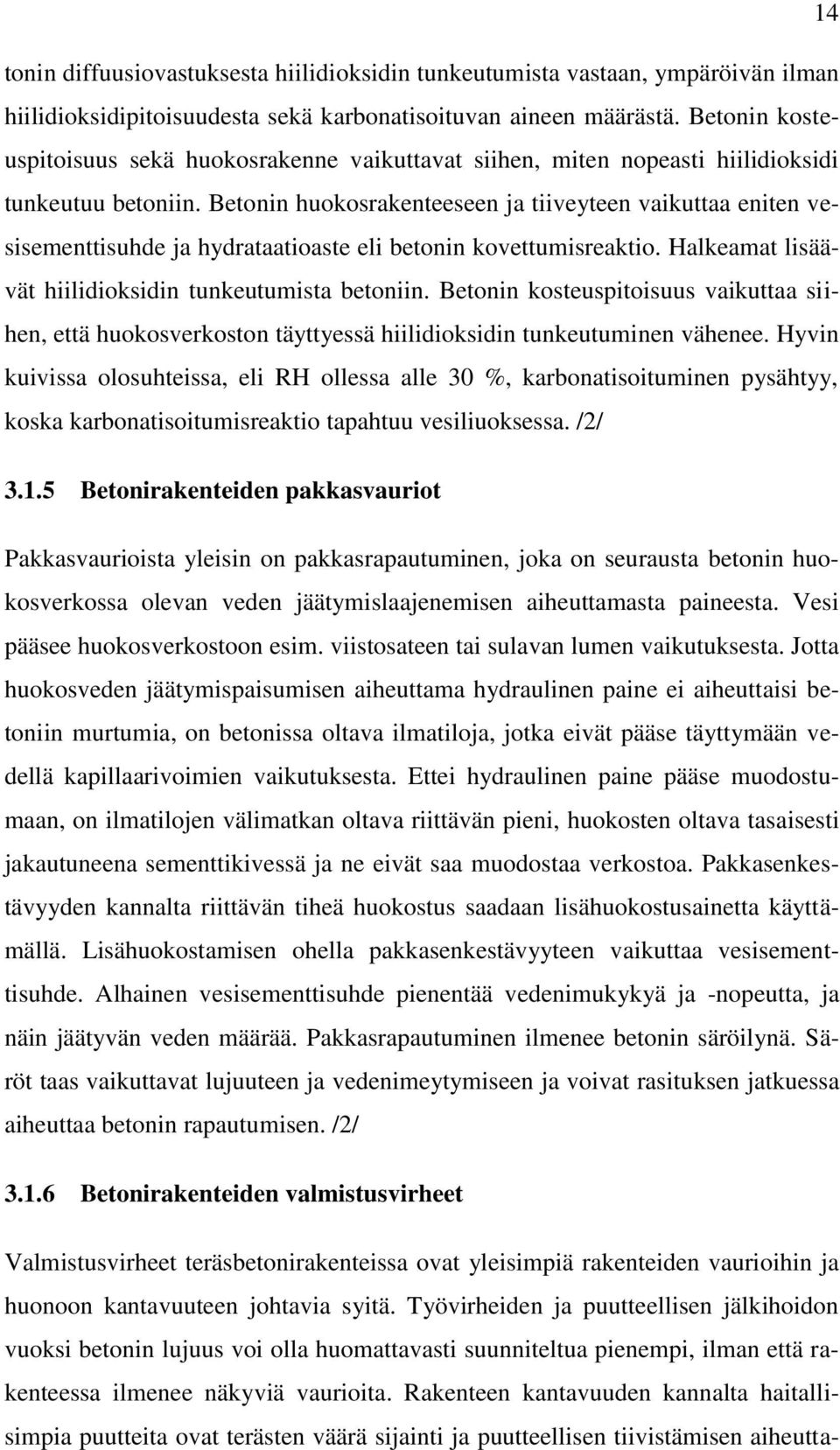 14

tonin diffuusiovastuksesta hiilidioksidin tunkeutumista vastaan, ympäröivän ilman hiilidioksidipitoisuudesta sekä karbonatisoituvan aineen määrästä. Betonin kosteuspitoisuus sekä huokosrakenne vaikuttavat siihen, miten nopeasti hiilidioksidi tunkeutuu betoniin. Betonin huokosrakenteeseen ja tiiveyteen vaikuttaa eniten vesisementtisuhde ja hydrataatioaste eli betonin kovettumisreaktio. Halkeamat lisäävät hiilidioksidin tunkeutumista betoniin. Betonin kosteuspitoisuus vaikuttaa siihen, että huokosverkoston täyttyessä hiilidioksidin tunkeutuminen vähenee. Hyvin kuivissa olosuhteissa, eli RH ollessa alle 30 %, karbonatisoituminen pysähtyy, koska karbonatisoitumisreaktio tapahtuu vesiliuoksessa. /2/

3.1.5 Betonirakenteiden pakkasvauriot

Pakkasvaurioista yleisin on pakkasrapautuminen, joka on seurausta betonin huokosverkossa olevan veden jäätymislaajenemisen aiheuttamasta paineesta. Vesi pääsee huokosverkostoon esim. viistosateen tai sulavan lumen vaikutuksesta. Jotta huokosveden jäätymispaisumisen aiheuttama hydraulinen paine ei aiheuttaisi betoniin murtumia, on betonissa oltava ilmatiloja, jotka eivät pääse täyttymään vedellä kapillaarivoimien vaikutuksesta. Ettei hydraulinen paine pääse muodostumaan, on ilmatilojen välimatkan oltava riittävän pieni, huokosten oltava tasaisesti jakautuneena sementtikivessä ja ne eivät saa muodostaa verkostoa. Pakkasenkestävyyden kannalta riittävän tiheä huokostus saadaan lisähuokostusainetta käyttämällä. Lisähuokostamisen ohella pakkasenkestävyyteen vaikuttaa vesisementtisuhde. Alhainen vesisementtisuhde pienentää vedenimukykyä ja -nopeutta, ja näin jäätyvän veden määrää. Pakkasrapautuminen ilmenee betonin säröilynä. Säröt taas vaikuttavat lujuuteen ja vedenimeytymiseen ja voivat rasituksen jatkuessa aiheuttaa betonin rapautumisen. /2/

3.1.6 Betonirakenteiden valmistusvirheet

Valmistusvirheet teräsbetonirakenteissa ovat yleisimpiä rakenteiden vaurioihin ja huonoon kantavuuteen johtavia syitä. Työvirheiden ja puutteellisen jälkihoidon vuoksi betonin lujuus voi olla huomattavasti suunniteltua pienempi, ilman että rakenteessa ilmenee näkyviä vaurioita. Rakenteen kantavuuden kannalta haitallisimpia puutteita ovat terästen väärä sijainti ja puutteellisen tiivistämisen aiheutta-